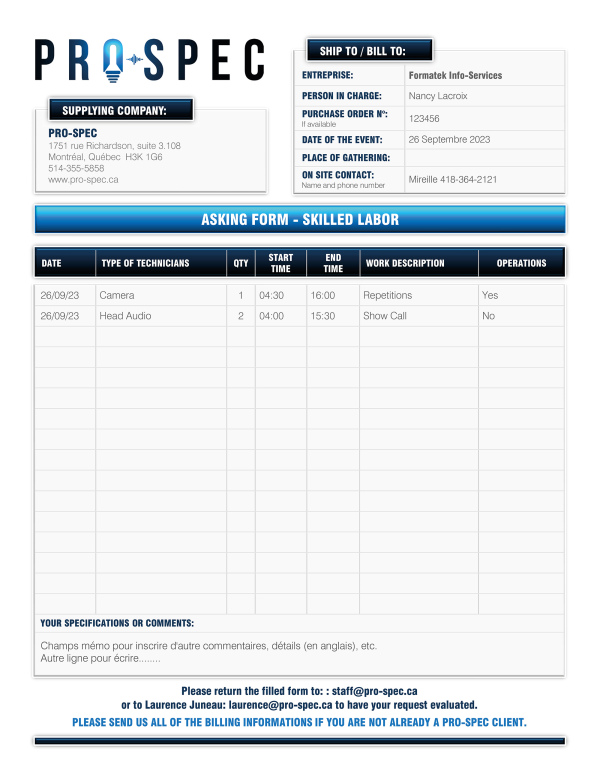 PRO-SPEC

SUPPLYING COMPANY:

PRO-SPEC
1751 rue Richardson, suite 3.108
Montréal, Québec H3K 1G6
514-355-5858
www.pro-spec.ca

SHIP TO / BILL TO:

| ENTREPRISE: | Formatek Info-Services |
|---|---|
| PERSON IN CHARGE: | Nancy Lacroix |
| PURCHASE ORDER Nº: If available | 123456 |
| DATE OF THE EVENT: | 26 Septembre 2023 |
| PLACE OF GATHERING: | |
| ON SITE CONTACT: Name and phone number | Mireille 418-364-2121 |

ASKING FORM - SKILLED LABOR

| DATE | TYPE OF TECHNICIANS | QTY | START TIME | END TIME | WORK DESCRIPTION | OPERATIONS |
|---|---|---|---|---|---|---|
| 26/09/23 | Camera | 1 | 04:30 | 16:00 | Repetitions | Yes |
| 26/09/23 | Head Audio | 2 | 04:00 | 15:30 | Show Call | No |

YOUR SPECIFICATIONS OR COMMENTS:

Champs mémo pour inscrire d'autre commentaires, détails (en anglais), etc.
Autre ligne pour écrire........

Please return the filled form to: : staff@pro-spec.ca
or to Laurence Juneau: laurence@pro-spec.ca to have your request evaluated.
PLEASE SEND US ALL OF THE BILLING INFORMATIONS IF YOU ARE NOT ALREADY A PRO-SPEC CLIENT.